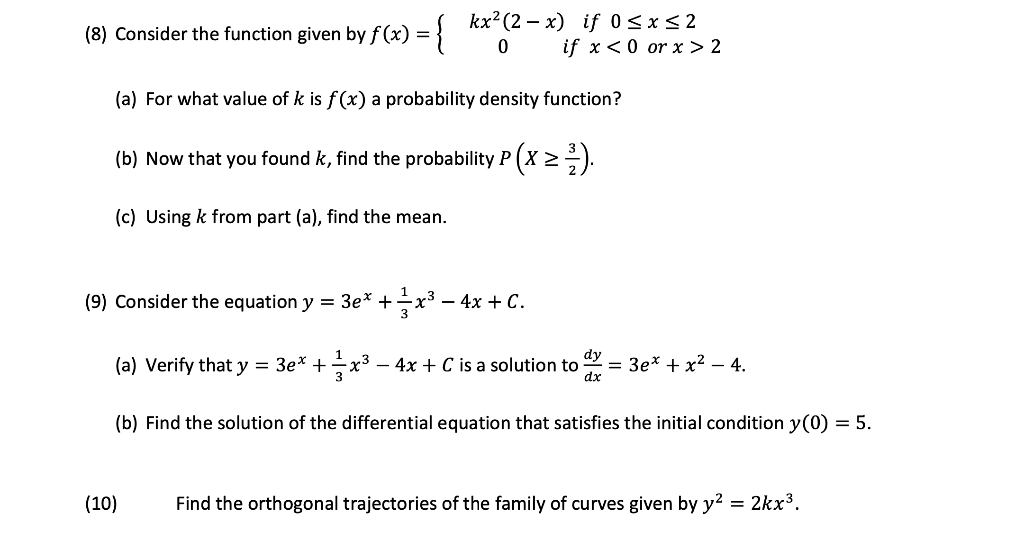 (8) Consider the function given by $f(x) = \begin{cases} kx^2(2-x) & if\ 0 \le x \le 2 \\ 0 & if\ x < 0\ or\ x > 2 \end{cases}$

(a) For what value of $k$ is $f(x)$ a probability density function?

(b) Now that you found $k$, find the probability $P\left(X \ge \frac{3}{2}\right)$.

(c) Using $k$ from part (a), find the mean.

(9) Consider the equation $y = 3e^x + \frac{1}{3}x^3 - 4x + C$.

(a) Verify that $y = 3e^x + \frac{1}{3}x^3 - 4x + C$ is a solution to $\frac{dy}{dx} = 3e^x + x^2 - 4$.

(b) Find the solution of the differential equation that satisfies the initial condition $y(0) = 5$.

(10) Find the orthogonal trajectories of the family of curves given by $y^2 = 2kx^3$.